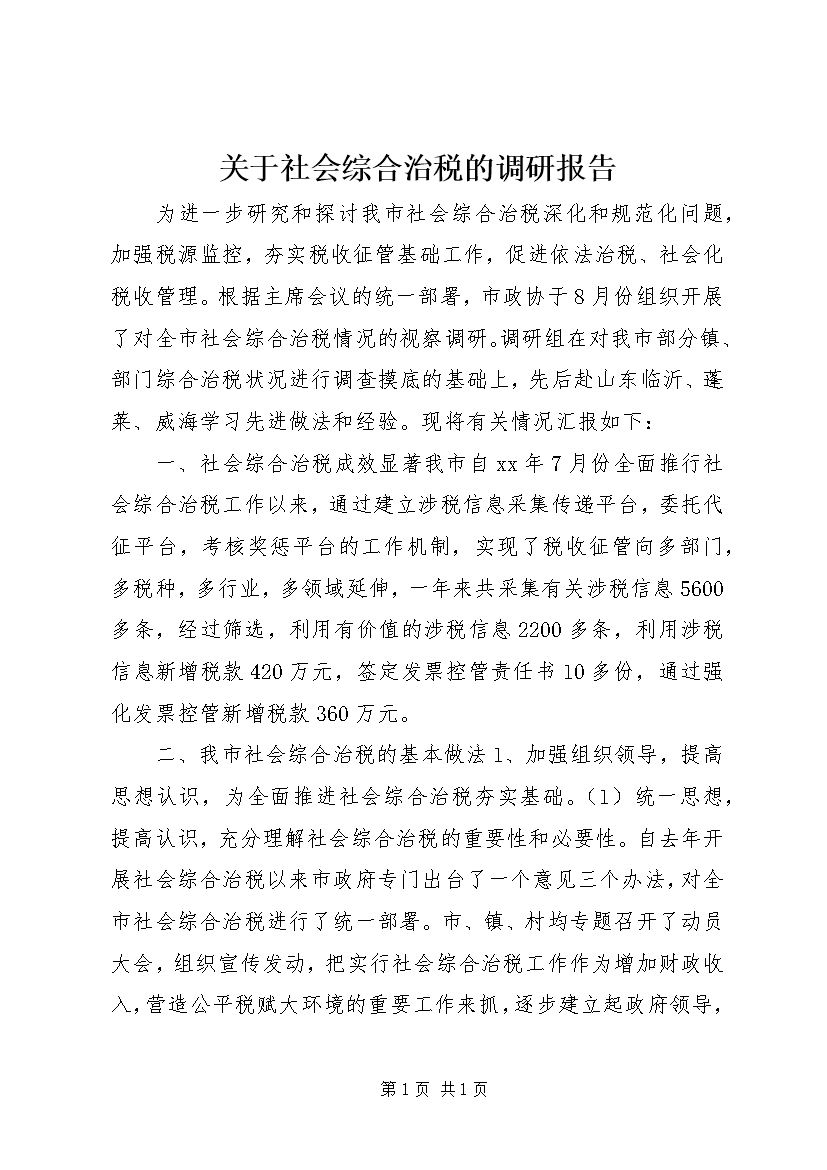 关于社会综合治税的调研报告

为进一步研究和探讨我市社会综合治税深化和规范化问题，加强税源监控，夯实税收征管基础工作，促进依法治税、社会化税收管理。根据主席会议的统一部署，市政协于8月份组织开展了对全市社会综合治税情况的视察调研。调研组在对我市部分镇、部门综合治税状况进行调查摸底的基础上，先后赴山东临沂、蓬莱、威海学习先进做法和经验。现将有关情况汇报如下：

一、社会综合治税成效显著我市自xx年7月份全面推行社会综合治税工作以来，通过建立涉税信息采集传递平台，委托代征平台，考核奖惩平台的工作机制，实现了税收征管向多部门，多税种，多行业，多领域延伸，一年来共采集有关涉税信息5600多条，经过筛选，利用有价值的涉税信息2200多条，利用涉税信息新增税款420万元，签定发票控管责任书10多份，通过强化发票控管新增税款360万元。

二、我市社会综合治税的基本做法1、加强组织领导，提高思想认识，为全面推进社会综合治税夯实基础。(1)统一思想，提高认识，充分理解社会综合治税的重要性和必要性。自去年开展社会综合治税以来市政府专门出台了一个意见三个办法，对全市社会综合治税进行了统一部署。市、镇、村均专题召开了动员大会，组织宣传发动，把实行社会综合治税工作作为增加财政收入，营造公平税赋大环境的重要工作来抓，逐步建立起政府领导，

第1页 共1页